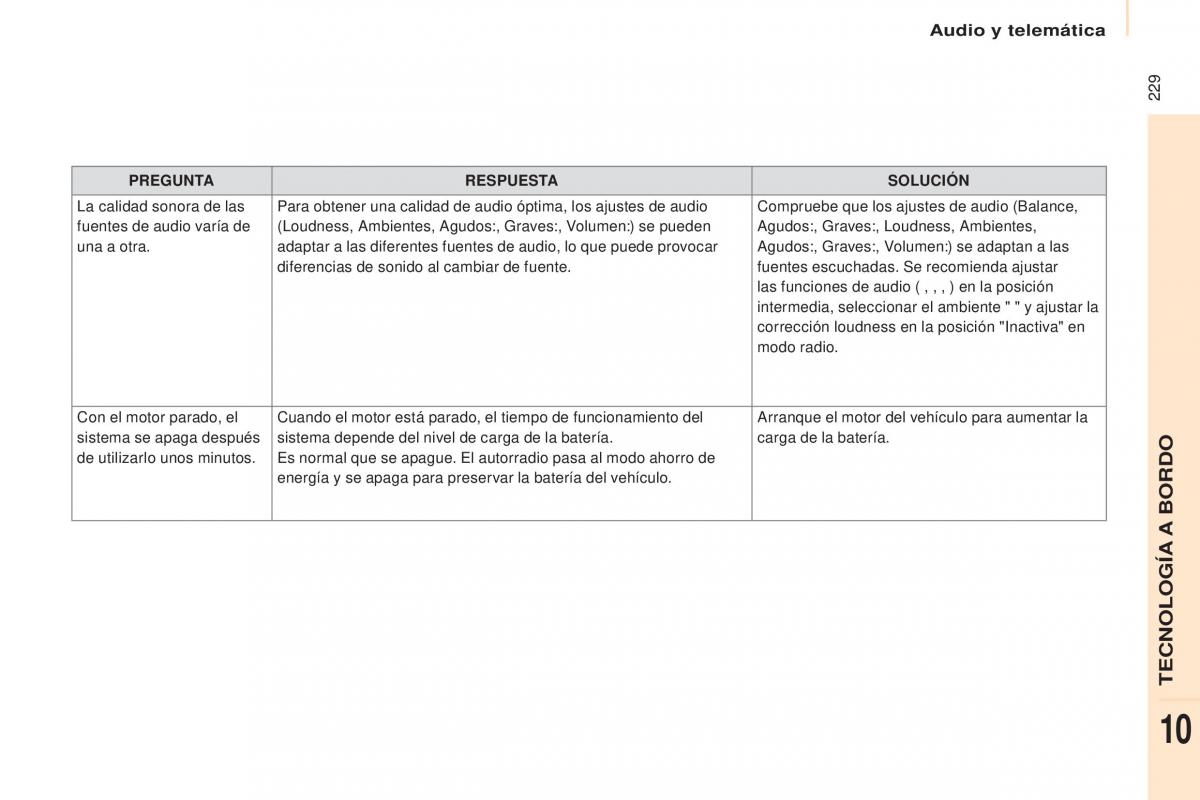 Audio y telemática

229

| PREGUNTA | RESPUESTA | SOLUCIÓN |
|---|---|---|
| La calidad sonora de las fuentes de audio varía de una a otra. | Para obtener una calidad de audio óptima, los ajustes de audio (Loudness, Ambientes, Agudos:, Graves:, Volumen:) se pueden adaptar a las diferentes fuentes de audio, lo que puede provocar diferencias de sonido al cambiar de fuente. | Compruebe que los ajustes de audio (Balance, Agudos:, Graves:, Loudness, Ambientes, Agudos:, Graves:, Volumen:) se adaptan a las fuentes escuchadas. Se recomienda ajustar las funciones de audio ( , , , ) en la posición intermedia, seleccionar el ambiente " " y ajustar la corrección loudness en la posición "Inactiva" en modo radio. |
| Con el motor parado, el sistema se apaga después de utilizarlo unos minutos. | Cuando el motor está parado, el tiempo de funcionamiento del sistema depende del nivel de carga de la batería. Es normal que se apague. El autorradio pasa al modo ahorro de energía y se apaga para preservar la batería del vehículo. | Arranque el motor del vehículo para aumentar la carga de la batería. |

TECNOLOGÍA A BORDO

10